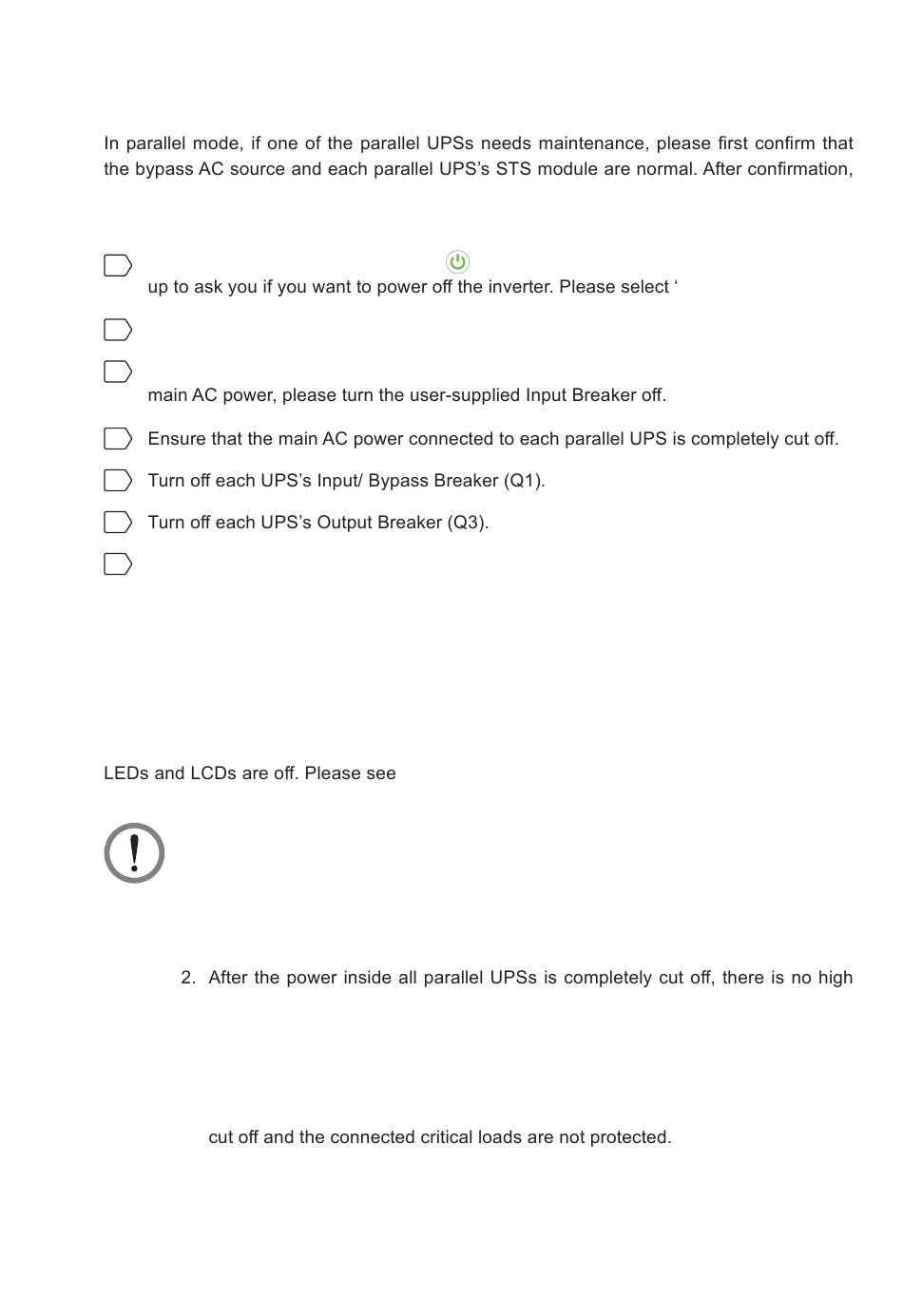 In parallel mode, if one of the parallel UPSs needs maintenance, please first confirm that the bypass AC source and each parallel UPS's STS module are normal. After confirmation,

up to ask you if you want to power off the inverter. Please select '

main AC power, please turn the user-supplied Input Breaker off.

Ensure that the main AC power connected to each parallel UPS is completely cut off.

Turn off each UPS's Input/ Bypass Breaker (Q1).

Turn off each UPS's Output Breaker (Q3).

LEDs and LCDs are off. Please see

2. After the power inside all parallel UPSs is completely cut off, there is no high

cut off and the connected critical loads are not protected.